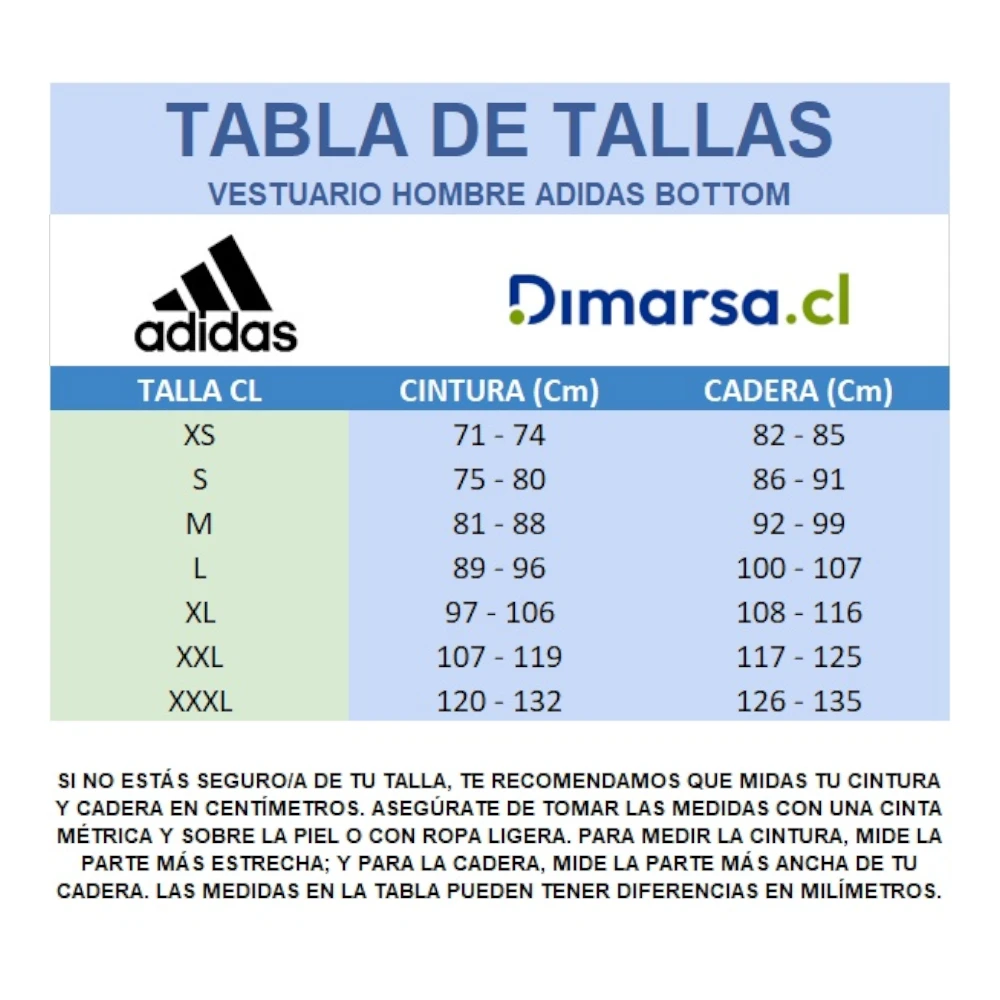 TABLA DE TALLAS
VESTUARIO HOMBRE ADIDAS BOTTOM

adidas

Dimarsa.cl

| TALLA CL | CINTURA (Cm) | CADERA (Cm) |
|---|---|---|
| XS | 71 - 74 | 82 - 85 |
| S | 75 - 80 | 86 - 91 |
| M | 81 - 88 | 92 - 99 |
| L | 89 - 96 | 100 - 107 |
| XL | 97 - 106 | 108 - 116 |
| XXL | 107 - 119 | 117 - 125 |
| XXXL | 120 - 132 | 126 - 135 |

SI NO ESTÁS SEGURO/A DE TU TALLA, TE RECOMENDAMOS QUE MIDAS TU CINTURA Y CADERA EN CENTÍMETROS. ASEGÚRATE DE TOMAR LAS MEDIDAS CON UNA CINTA MÉTRICA Y SOBRE LA PIEL O CON ROPA LIGERA. PARA MEDIR LA CINTURA, MIDE LA PARTE MÁS ESTRECHA; Y PARA LA CADERA, MIDE LA PARTE MÁS ANCHA DE TU CADERA. LAS MEDIDAS EN LA TABLA PUEDEN TENER DIFERENCIAS EN MILÍMETROS.